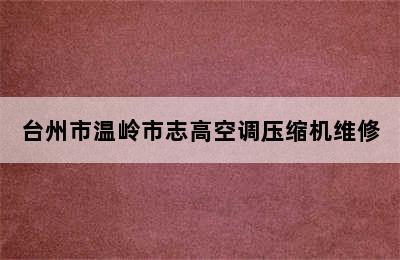 台州市温岭市志高空调压缩机维修